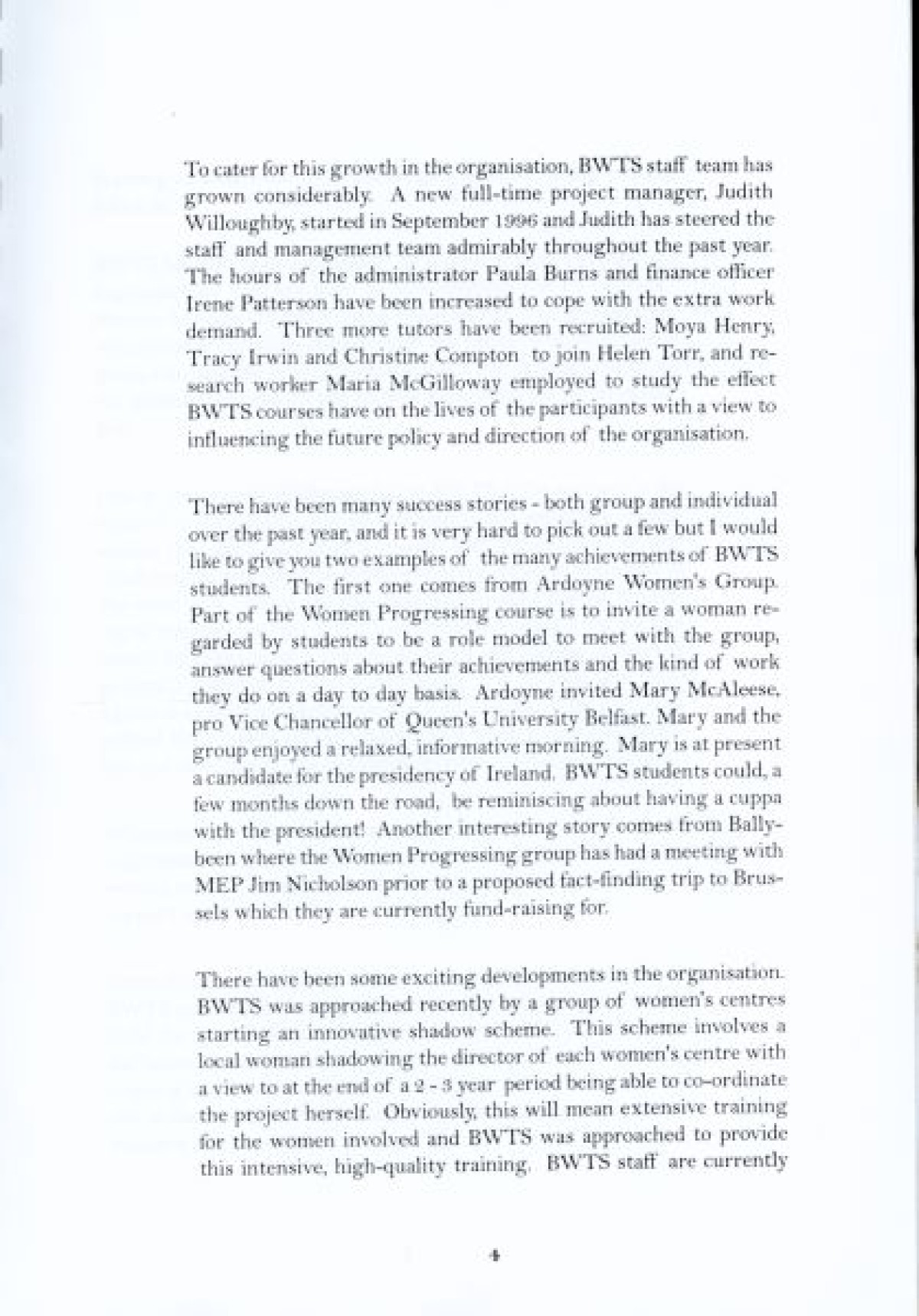 To cater for this growth in the organisation, BWTS staff team has grown considerably. A new full-time project manager, Judith Willoughby, started in September 1996 and Judith has steered the staff and management team admirably throughout the past year. The hours of the administrator Paula Burns and finance officer Irene Patterson have been increased to cope with the extra work demand. Three more tutors have been recruited: Moya Henry, Tracy Irwin and Christine Compton to join Helen Torr, and research worker Maria McGilloway employed to study the effect BWTS courses have on the lives of the participants with a view to influencing the future policy and direction of the organisation.

There have been many success stories - both group and individual over the past year, and it is very hard to pick out a few but I would like to give you two examples of the many achievements of BWTS students. The first one comes from Ardoyne Women's Group. Part of the Women Progressing course is to invite a woman regarded by students to be a role model to meet with the group, answer questions about their achievements and the kind of work they do on a day to day basis. Ardoyne invited Mary McAleese, pro Vice Chancellor of Queen's University Belfast. Mary and the group enjoyed a relaxed, informative morning. Mary is at present a candidate for the presidency of Ireland. BWTS students could, a few months down the road, be reminiscing about having a cuppa with the president! Another interesting story comes from Ballybeen where the Women Progressing group has had a meeting with MEP Jim Nicholson prior to a proposed fact-finding trip to Brussels which they are currently fund-raising for.

There have been some exciting developments in the organisation. BWTS was approached recently by a group of women's centres starting an innovative shadow scheme. This scheme involves a local woman shadowing the director of each women's centre with a view to at the end of a 2 - 3 year period being able to co-ordinate the project herself. Obviously, this will mean extensive training for the women involved and BWTS was approached to provide this intensive, high-quality training. BWTS staff are currently

4